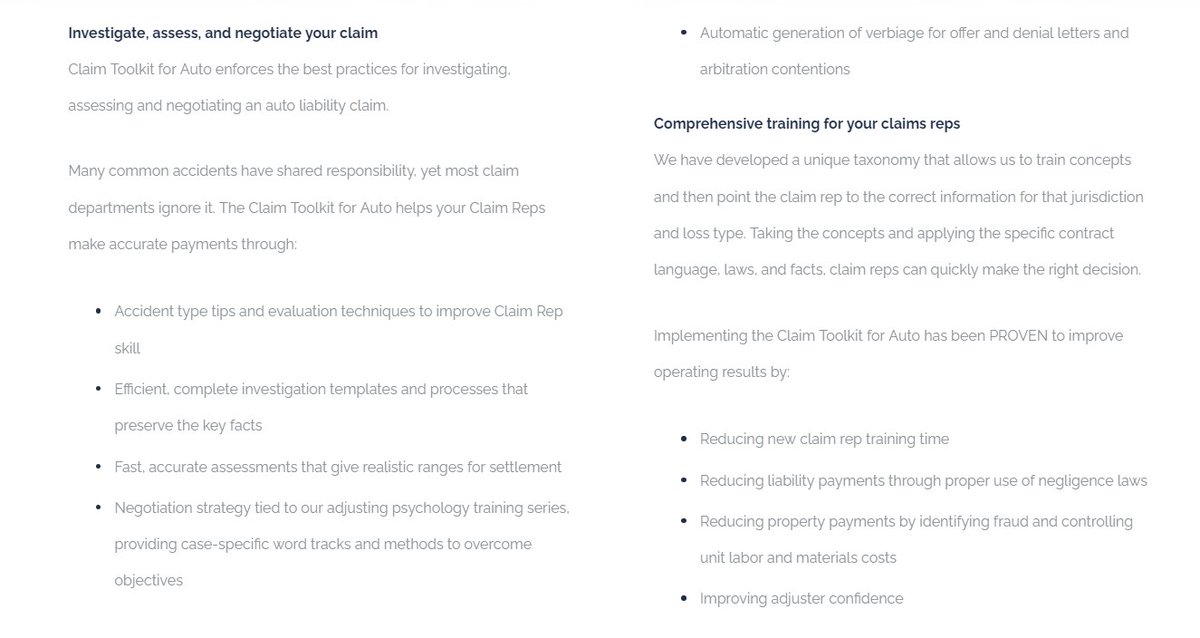 Investigate, assess, and negotiate your claim

Claim Toolkit for Auto enforces the best practices for investigating, assessing and negotiating an auto liability claim.

Many common accidents have shared responsibility, yet most claim departments ignore it. The Claim Toolkit for Auto helps your Claim Reps make accurate payments through:

- Accident type tips and evaluation techniques to improve Claim Rep skill
- Efficient, complete investigation templates and processes that preserve the key facts
- Fast, accurate assessments that give realistic ranges for settlement
- Negotiation strategy tied to our adjusting psychology training series, providing case-specific word tracks and methods to overcome objectives
- Automatic generation of verbiage for offer and denial letters and arbitration contentions

Comprehensive training for your claims reps

We have developed a unique taxonomy that allows us to train concepts and then point the claim rep to the correct information for that jurisdiction and loss type. Taking the concepts and applying the specific contract language, laws, and facts, claim reps can quickly make the right decision.

Implementing the Claim Toolkit for Auto has been PROVEN to improve operating results by:

- Reducing new claim rep training time
- Reducing liability payments through proper use of negligence laws
- Reducing property payments by identifying fraud and controlling unit labor and materials costs
- Improving adjuster confidence